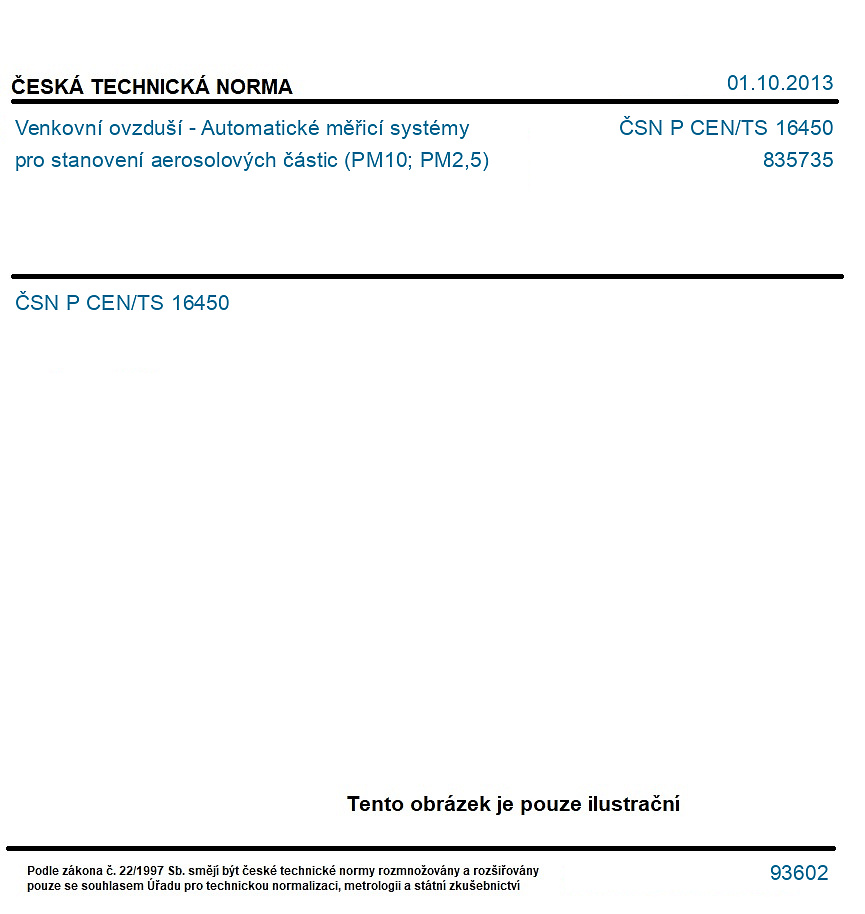 ČESKÁ TECHNICKÁ NORMA

01.10.2013

Venkovní ovzduší - Automatické měřicí systémy
pro stanovení aerosolových částic (PM10; PM2,5)

ČSN P CEN/TS 16450
835735

ČSN P CEN/TS 16450

Tento obrázek je pouze ilustrační

Podle zákona č. 22/1997 Sb. smějí být české technické normy rozmnožovány a rozšiřovány pouze se souhlasem Úřadu pro technickou normalizaci, metrologii a státní zkušebnictví

93602